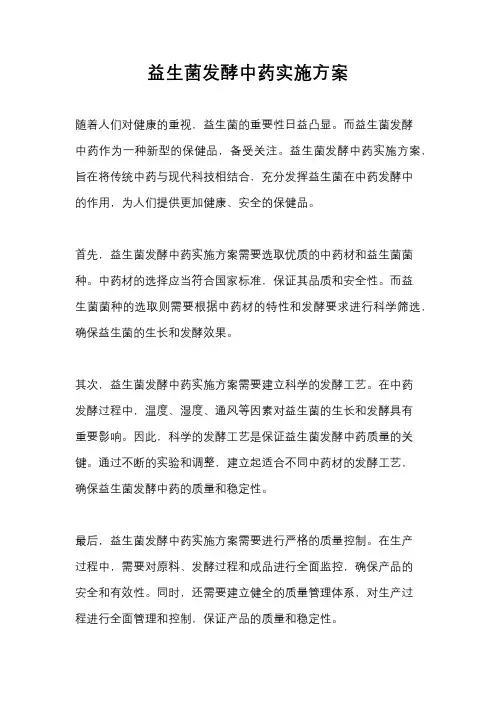 益生菌发酵中药实施方案

随着人们对健康的重视，益生菌的重要性日益凸显。而益生菌发酵中药作为一种新型的保健品，备受关注。益生菌发酵中药实施方案，旨在将传统中药与现代科技相结合，充分发挥益生菌在中药发酵中的作用，为人们提供更加健康、安全的保健品。

首先，益生菌发酵中药实施方案需要选取优质的中药材和益生菌菌种。中药材的选择应当符合国家标准，保证其品质和安全性。而益生菌菌种的选取则需要根据中药材的特性和发酵要求进行科学筛选，确保益生菌的生长和发酵效果。

其次，益生菌发酵中药实施方案需要建立科学的发酵工艺。在中药发酵过程中，温度、湿度、通风等因素对益生菌的生长和发酵具有重要影响。因此，科学的发酵工艺是保证益生菌发酵中药质量的关键。通过不断的实验和调整，建立起适合不同中药材的发酵工艺，确保益生菌发酵中药的质量和稳定性。

最后，益生菌发酵中药实施方案需要进行严格的质量控制。在生产过程中，需要对原料、发酵过程和成品进行全面监控，确保产品的安全和有效性。同时，还需要建立健全的质量管理体系，对生产过程进行全面管理和控制，保证产品的质量和稳定性。